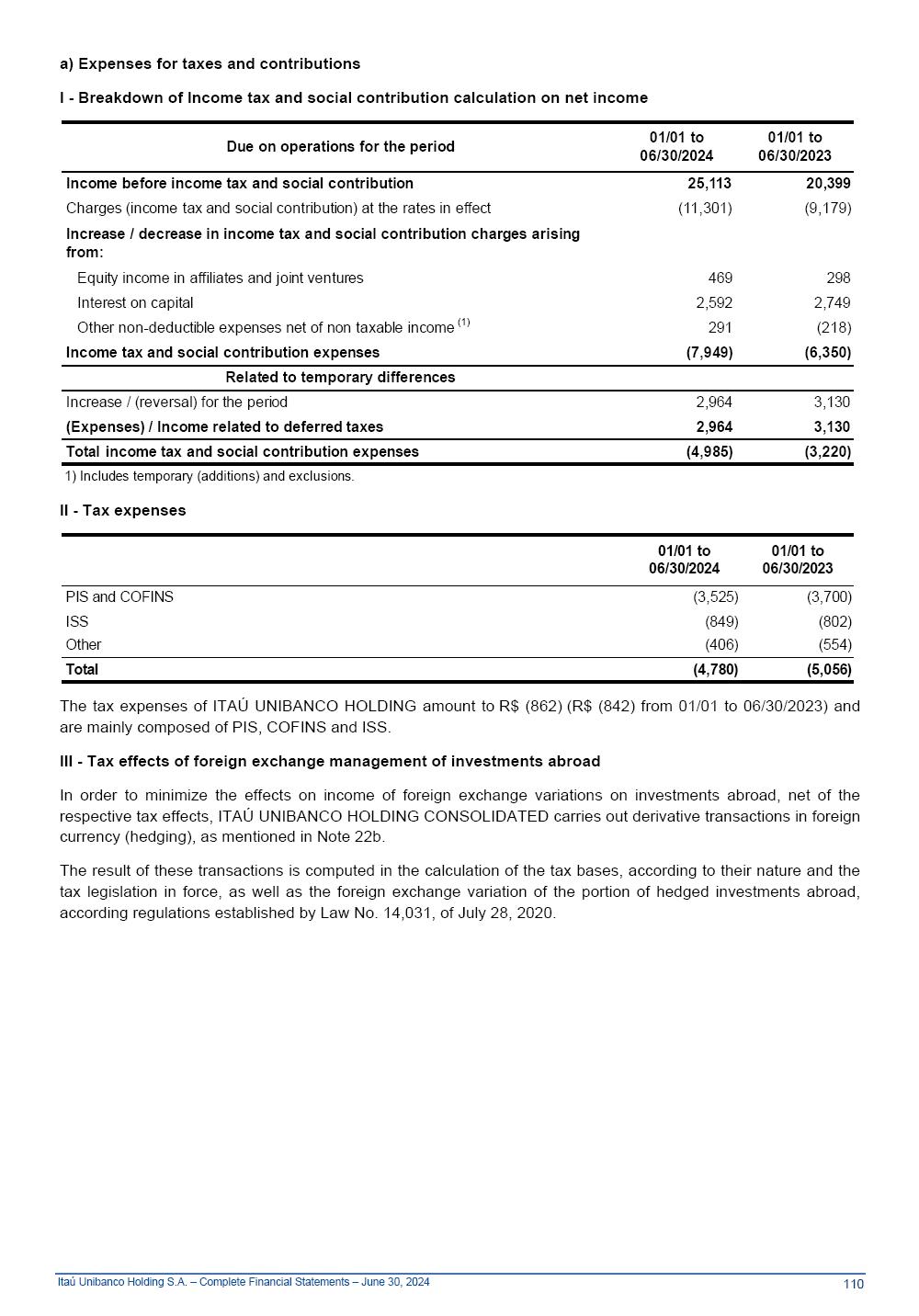 a) Expenses for taxes and contributions

I - Breakdown of Income tax and social contribution calculation on net income

| Due on operations for the period | 01/01 to 06/30/2024 | 01/01 to 06/30/2023 |
|---|---|---|
| Income before income tax and social contribution | 25,113 | 20,399 |
| Charges (income tax and social contribution) at the rates in effect | (11,301) | (9,179) |
| Increase / decrease in income tax and social contribution charges arising from: | | |
| Equity income in affiliates and joint ventures | 469 | 298 |
| Interest on capital | 2,592 | 2,749 |
| Other non-deductible expenses net of non taxable income $^{(1)}$ | 291 | (218) |
| Income tax and social contribution expenses | (7,949) | (6,350) |
| Related to temporary differences | | |
| Increase / (reversal) for the period | 2,964 | 3,130 |
| (Expenses) / Income related to deferred taxes | 2,964 | 3,130 |
| Total income tax and social contribution expenses | (4,985) | (3,220) |

1) Includes temporary (additions) and exclusions.

II - Tax expenses

| | 01/01 to 06/30/2024 | 01/01 to 06/30/2023 |
|---|---|---|
| PIS and COFINS | (3,525) | (3,700) |
| ISS | (849) | (802) |
| Other | (406) | (554) |
| Total | (4,780) | (5,056) |

The tax expenses of ITAÚ UNIBANCO HOLDING amount to R$ (862) (R$ (842) from 01/01 to 06/30/2023) and are mainly composed of PIS, COFINS and ISS.

III - Tax effects of foreign exchange management of investments abroad

In order to minimize the effects on income of foreign exchange variations on investments abroad, net of the respective tax effects, ITAÚ UNIBANCO HOLDING CONSOLIDATED carries out derivative transactions in foreign currency (hedging), as mentioned in Note 22b.

The result of these transactions is computed in the calculation of the tax bases, according to their nature and the tax legislation in force, as well as the foreign exchange variation of the portion of hedged investments abroad, according regulations established by Law No. 14,031, of July 28, 2020.

Itaú Unibanco Holding S.A. – Complete Financial Statements – June 30, 2024 110